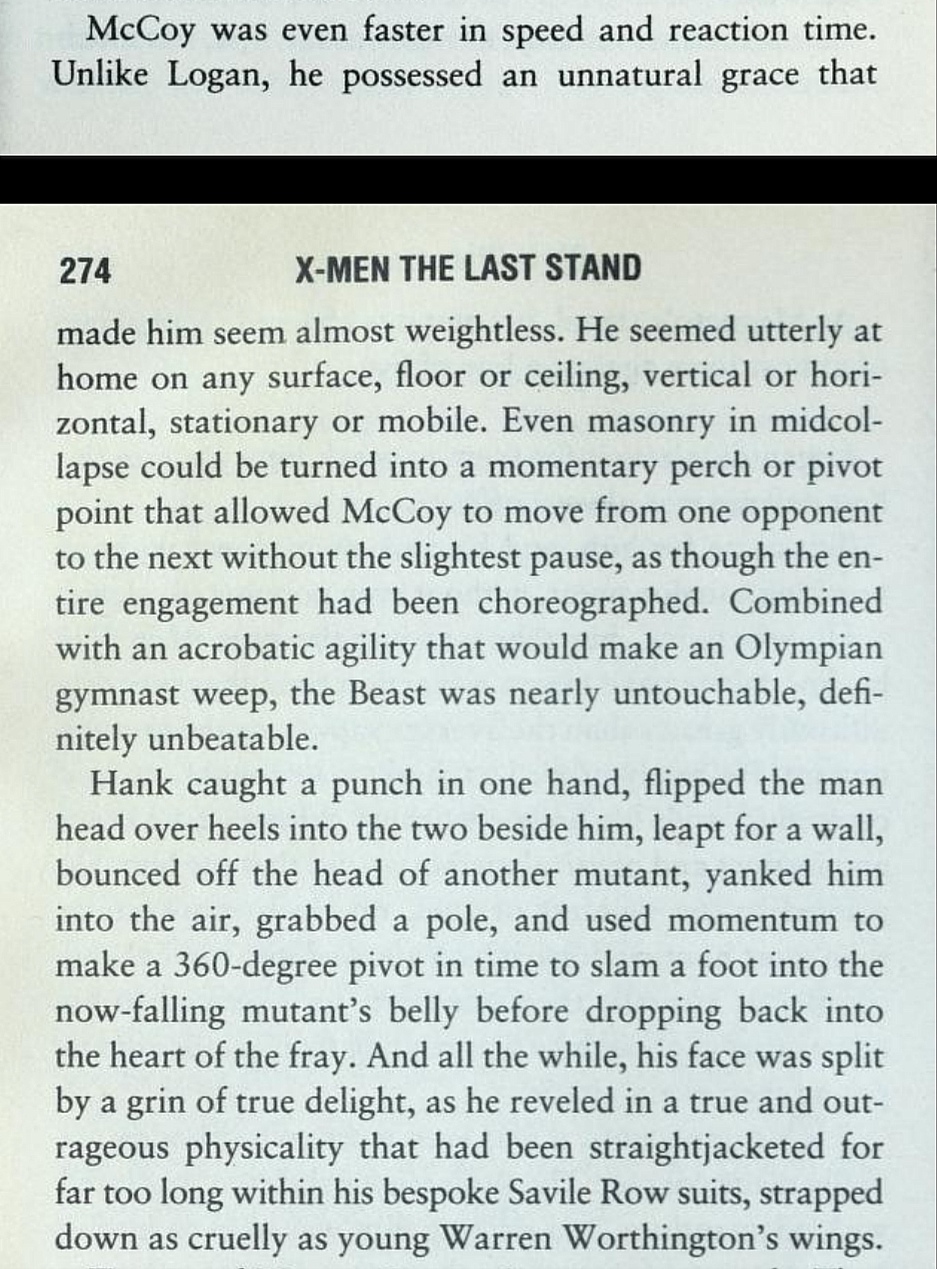 McCoy was even faster in speed and reaction time. Unlike Logan, he possessed an unnatural grace that

274 X-MEN THE LAST STAND

made him seem almost weightless. He seemed utterly at home on any surface, floor or ceiling, vertical or horizontal, stationary or mobile. Even masonry in midcollapse could be turned into a momentary perch or pivot point that allowed McCoy to move from one opponent to the next without the slightest pause, as though the entire engagement had been choreographed. Combined with an acrobatic agility that would make an Olympian gymnast weep, the Beast was nearly untouchable, definitely unbeatable.

Hank caught a punch in one hand, flipped the man head over heels into the two beside him, leapt for a wall, bounced off the head of another mutant, yanked him into the air, grabbed a pole, and used momentum to make a 360-degree pivot in time to slam a foot into the now-falling mutant's belly before dropping back into the heart of the fray. And all the while, his face was split by a grin of true delight, as he reveled in a true and outrageous physicality that had been straightjacketed for far too long within his bespoke Savile Row suits, strapped down as cruelly as young Warren Worthington's wings.